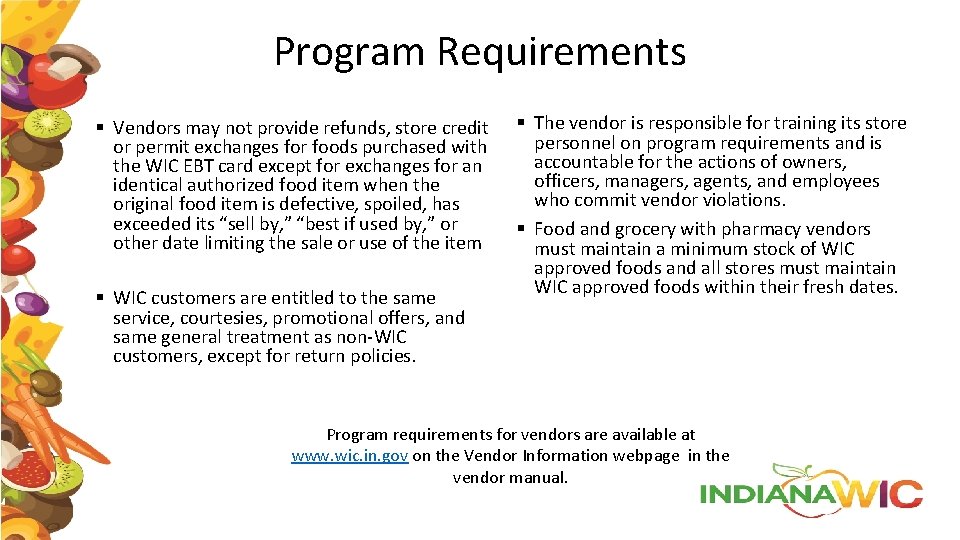 Program Requirements

▪ Vendors may not provide refunds, store credit or permit exchanges for foods purchased with the WIC EBT card except for exchanges for an identical authorized food item when the original food item is defective, spoiled, has exceeded its “sell by,” “best if used by,” or other date limiting the sale or use of the item

▪ WIC customers are entitled to the same service, courtesies, promotional offers, and same general treatment as non-WIC customers, except for return policies.

▪ The vendor is responsible for training its store personnel on program requirements and is accountable for the actions of owners, officers, managers, agents, and employees who commit vendor violations.

▪ Food and grocery with pharmacy vendors must maintain a minimum stock of WIC approved foods and all stores must maintain WIC approved foods within their fresh dates.

Program requirements for vendors are available at www.wic.in.gov on the Vendor Information webpage in the vendor manual.

INDIANAWIC